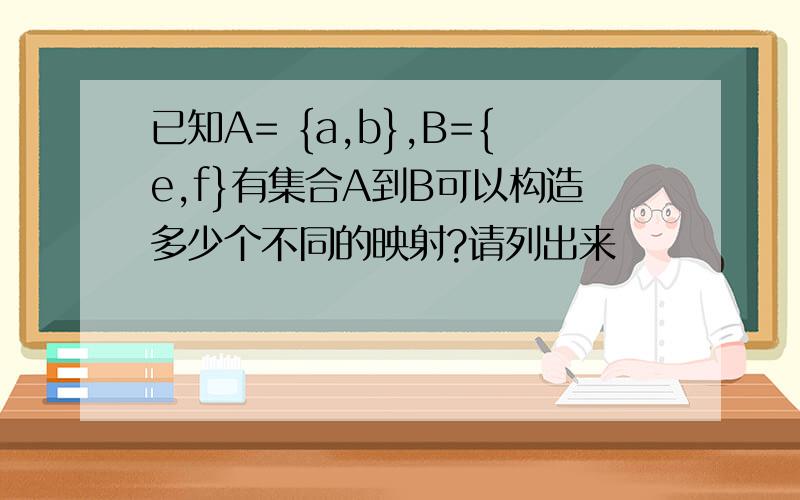 已知A= {a,b},B={e,f}有集合A到B可以构造多少个不同的映射?请列出来